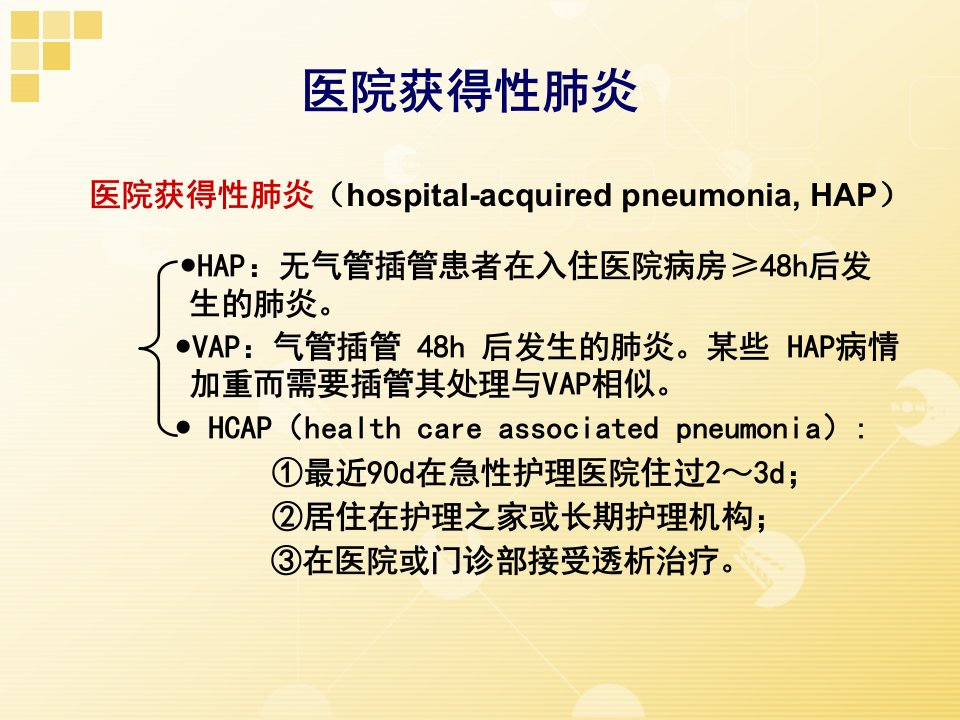 医院获得性肺炎

医院获得性肺炎（hospital-acquired pneumonia, HAP）

• HAP：无气管插管患者在入住医院病房≥48h后发生的肺炎。
• VAP：气管插管48h后发生的肺炎。某些HAP病情加重而需要插管其处理与VAP相似。
• HCAP（health care associated pneumonia）：

①最近90d在急性护理医院住过2～3d；
②居住在护理之家或长期护理机构；
③在医院或门诊部接受透析治疗。